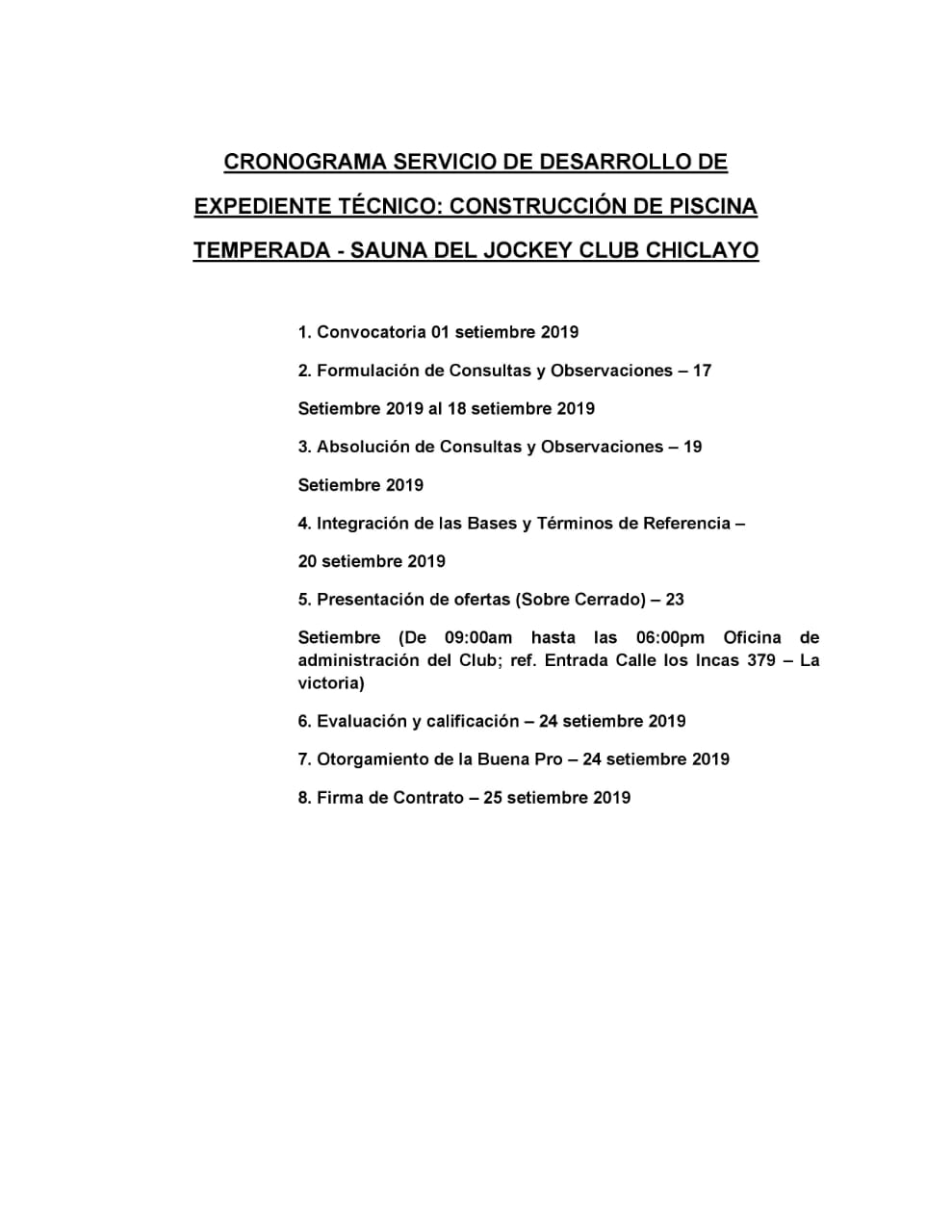 CRONOGRAMA SERVICIO DE DESARROLLO DE EXPEDIENTE TÉCNICO: CONSTRUCCIÓN DE PISCINA TEMPERADA - SAUNA DEL JOCKEY CLUB CHICLAYO

1. Convocatoria 01 setiembre 2019

2. Formulación de Consultas y Observaciones – 17

Setiembre 2019 al 18 setiembre 2019

3. Absolución de Consultas y Observaciones – 19

Setiembre 2019

4. Integración de las Bases y Términos de Referencia –

20 setiembre 2019

5. Presentación de ofertas (Sobre Cerrado) – 23

Setiembre (De 09:00am hasta las 06:00pm Oficina de administración del Club; ref. Entrada Calle los Incas 379 – La victoria)

6. Evaluación y calificación – 24 setiembre 2019

7. Otorgamiento de la Buena Pro – 24 setiembre 2019

8. Firma de Contrato – 25 setiembre 2019